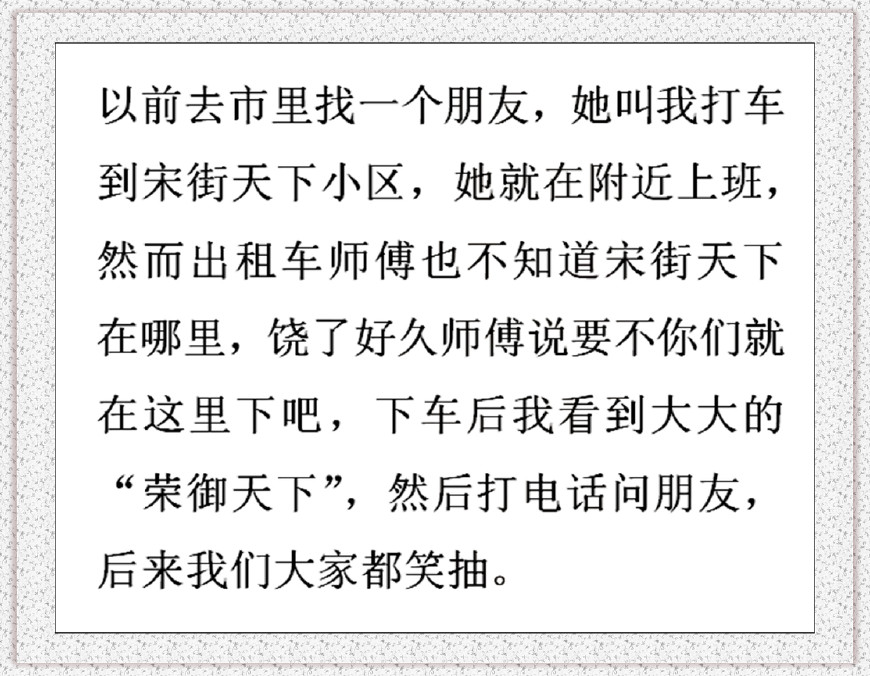 以前去市里找一个朋友，她叫我打车到宋街天下小区，她就在附近上班，然而出租车师傅也不知道宋街天下在哪里，饶了好久师傅说要不你们就在这里下吧，下车后我看到大大的“荣御天下”，然后打电话问朋友，后来我们大家都笑抽。